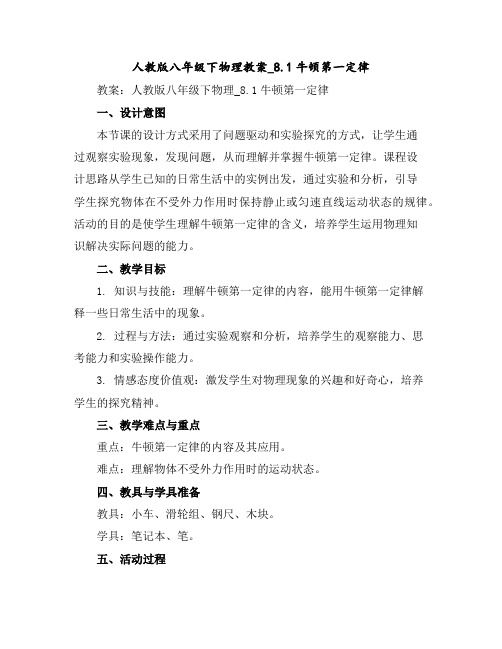 人教版八年级下物理教案_8.1 牛顿第一定律

教案：人教版八年级下物理_8.1 牛顿第一定律

一、设计意图

本节课的设计方式采用了问题驱动和实验探究的方式，让学生通过观察实验现象，发现问题，从而理解并掌握牛顿第一定律。课程设计思路从学生已知的日常生活中的实例出发，通过实验和分析，引导学生探究物体在不受外力作用时保持静止或匀速直线运动状态的规律。活动的目的是使学生理解牛顿第一定律的含义，培养学生运用物理知识解决实际问题的能力。

二、教学目标

1. 知识与技能：理解牛顿第一定律的内容，能用牛顿第一定律解释一些日常生活中的现象。

2. 过程与方法：通过实验观察和分析，培养学生的观察能力、思考能力和实验操作能力。

3. 情感态度价值观：激发学生对物理现象的兴趣和好奇心，培养学生的探究精神。

三、教学难点与重点

重点：牛顿第一定律的内容及其应用。

难点：理解物体不受外力作用时的运动状态。

四、教具与学具准备

教具：小车、滑轮组、钢尺、木块。

学具：笔记本、笔。

五、活动过程